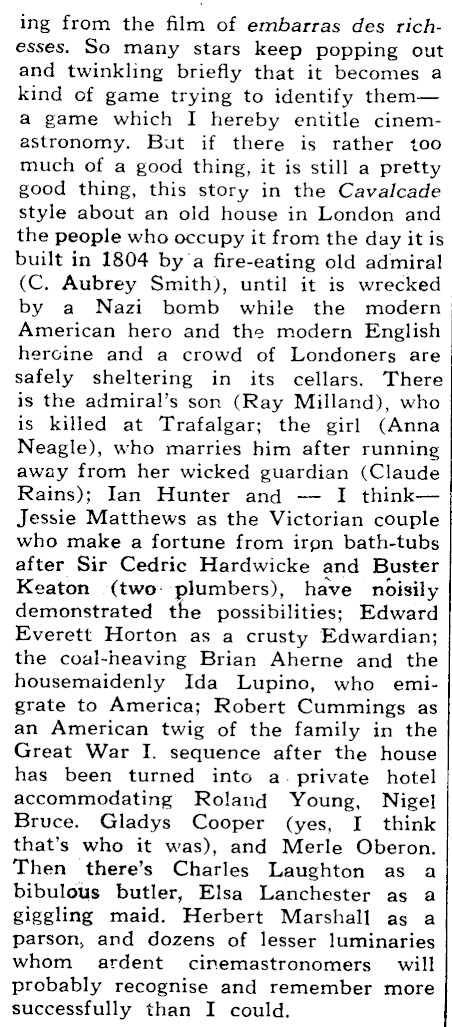 ing from the film of embarras des richesses. So many stars keep popping out and twinkling briefly that it becomes a kind of game trying to identify them—a game which I hereby entitle cinemastronomy. But if there is rather too much of a good thing, it is still a pretty good thing, this story in the Cavalcade style about an old house in London and the people who occupy it from the day it is built in 1804 by a fire-eating old admiral (C. Aubrey Smith), until it is wrecked by a Nazi bomb while the modern American hero and the modern English heroine and a crowd of Londoners are safely sheltering in its cellars. There is the admiral's son (Ray Milland), who is killed at Trafalgar; the girl (Anna Neagle), who marries him after running away from her wicked guardian (Claude Rains); Ian Hunter and — I think—Jessie Matthews as the Victorian couple who make a fortune from iron bath-tubs after Sir Cedric Hardwicke and Buster Keaton (two plumbers), have noisily demonstrated the possibilities; Edward Everett Horton as a crusty Edwardian; the coal-heaving Brian Aherne and the housemaidenly Ida Lupino, who emigrate to America; Robert Cummings as an American twig of the family in the Great War I. sequence after the house has been turned into a private hotel accommodating Roland Young, Nigel Bruce. Gladys Cooper (yes, I think that's who it was), and Merle Oberon. Then there's Charles Laughton as a bibulous butler, Elsa Lanchester as a giggling maid. Herbert Marshall as a parson, and dozens of lesser luminaries whom ardent cinemastronomers will probably recognise and remember more successfully than I could.